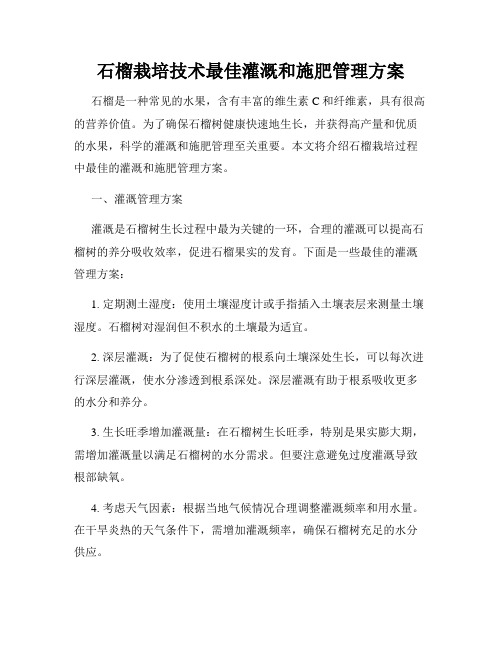 石榴栽培技术最佳灌溉和施肥管理方案

石榴是一种常见的水果，含有丰富的维生素 C 和纤维素，具有很高的营养价值。为了确保石榴树健康快速地生长，并获得高产量和优质的水果，科学的灌溉和施肥管理至关重要。本文将介绍石榴栽培过程中最佳的灌溉和施肥管理方案。

一、灌溉管理方案

灌溉是石榴树生长过程中最为关键的一环，合理的灌溉可以提高石榴树的养分吸收效率，促进石榴果实的发育。下面是一些最佳的灌溉管理方案：

1. 定期测土湿度：使用土壤湿度计或手指插入土壤表层来测量土壤湿度。石榴树对湿润但不积水的土壤最为适宜。

2. 深层灌溉：为了促使石榴树的根系向土壤深处生长，可以每次进行深层灌溉，使水分渗透到根系深处。深层灌溉有助于根系吸收更多的水分和养分。

3. 生长旺季增加灌溉量：在石榴树生长旺季，特别是果实膨大期，需增加灌溉量以满足石榴树的水分需求。但要注意避免过度灌溉导致根部缺氧。

4. 考虑天气因素：根据当地气候情况合理调整灌溉频率和用水量。在干旱炎热的天气条件下，需增加灌溉频率，确保石榴树充足的水分供应。